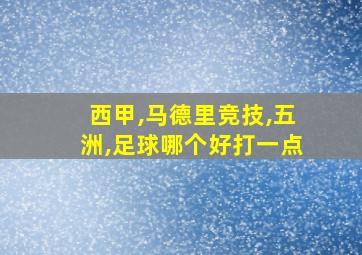 西甲,马德里竞技,五洲,足球哪个好打一点